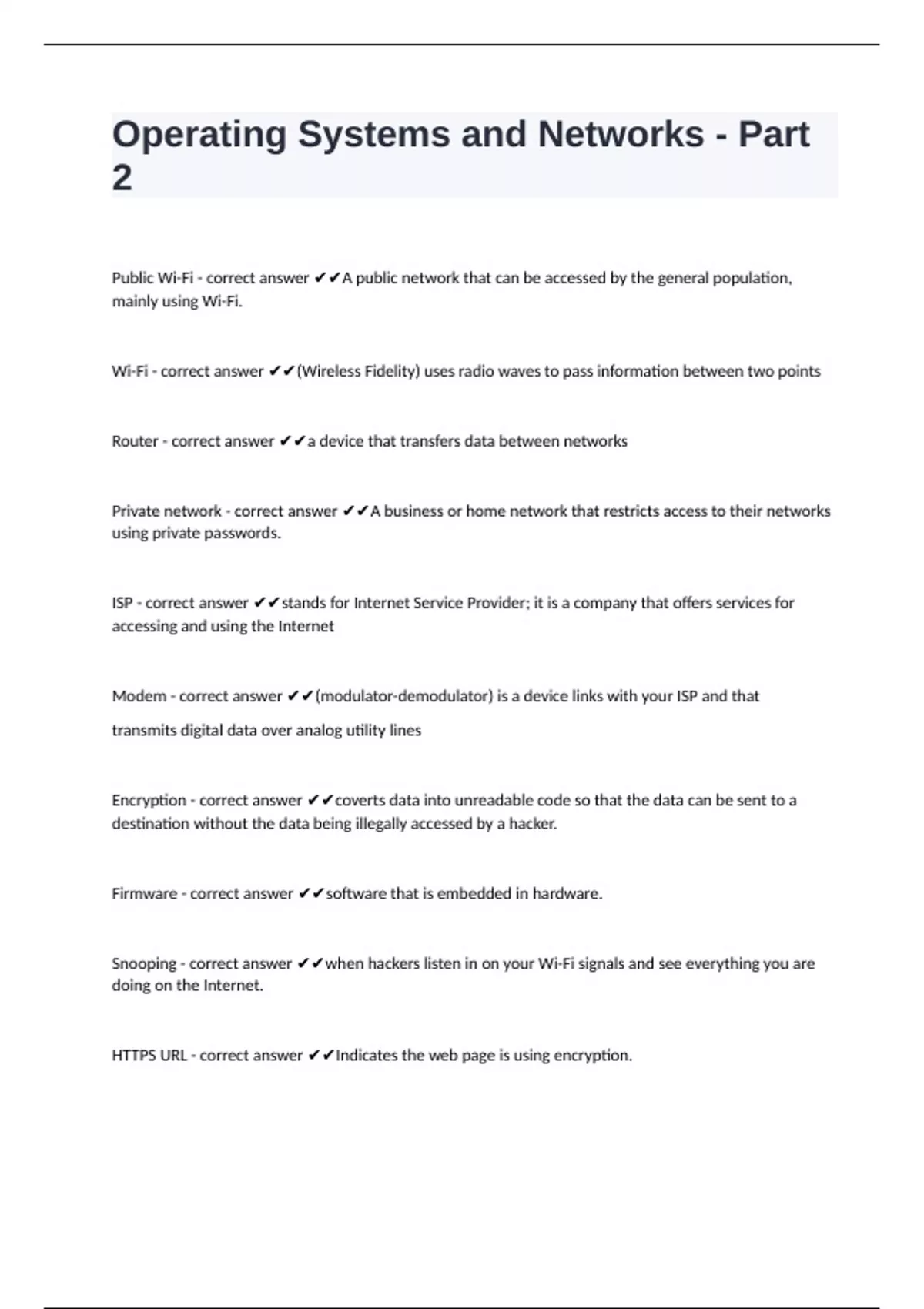 Operating Systems and Networks - Part 2

Public Wi-Fi - correct answer ✔✔A public network that can be accessed by the general population, mainly using Wi-Fi.

Wi-Fi - correct answer ✔✔(Wireless Fidelity) uses radio waves to pass information between two points

Router - correct answer ✔✔a device that transfers data between networks

Private network - correct answer ✔✔A business or home network that restricts access to their networks using private passwords.

ISP - correct answer ✔✔stands for Internet Service Provider; it is a company that offers services for accessing and using the Internet

Modem - correct answer ✔✔(modulator-demodulator) is a device links with your ISP and that transmits digital data over analog utility lines

Encryption - correct answer ✔✔coverts data into unreadable code so that the data can be sent to a destination without the data being illegally accessed by a hacker.

Firmware - correct answer ✔✔software that is embedded in hardware.

Snooping - correct answer ✔✔when hackers listen in on your Wi-Fi signals and see everything you are doing on the Internet.

HTTPS URL - correct answer ✔✔Indicates the web page is using encryption.